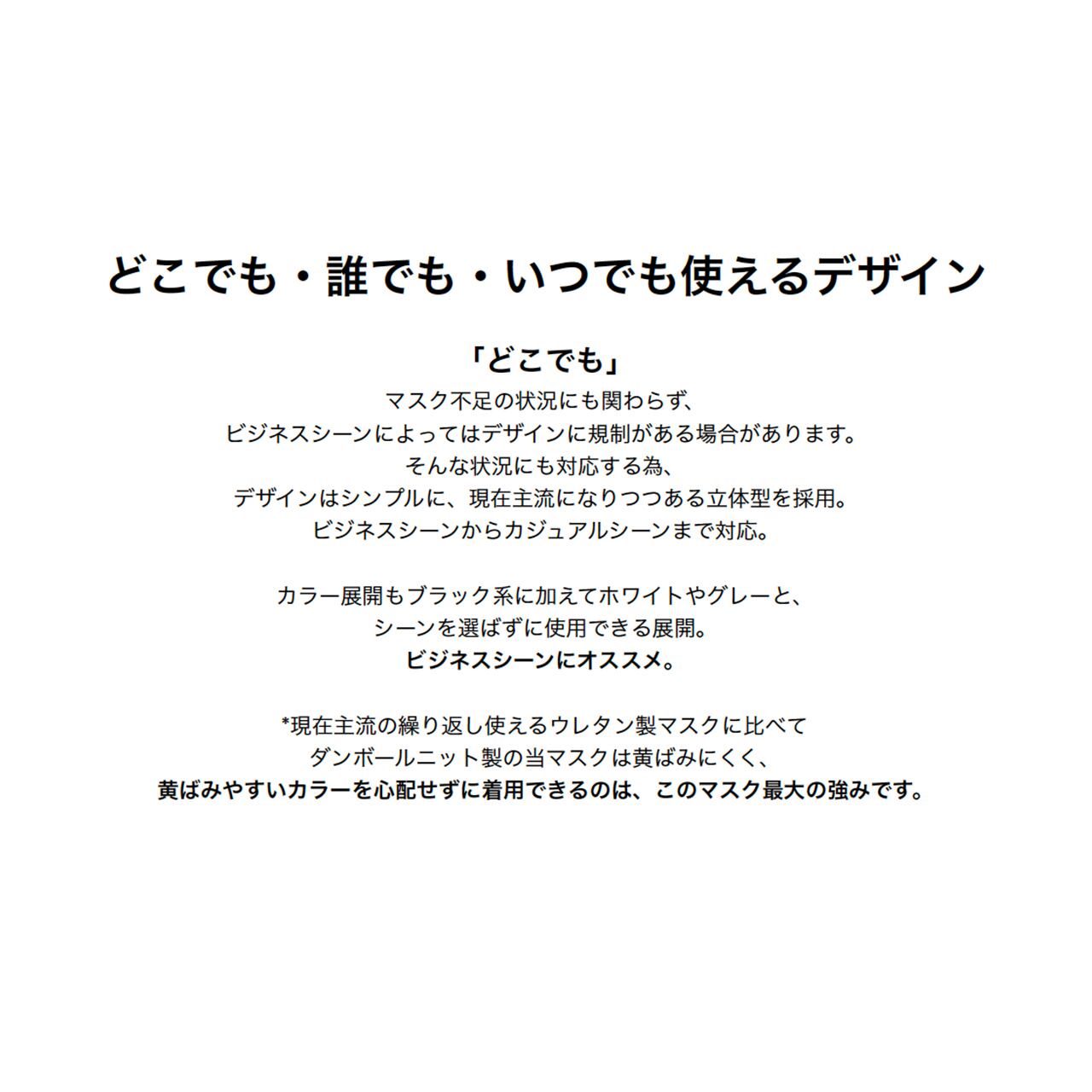 どこでも・誰でも・いつでも使えるデザイン

「どこでも」

マスク不足の状況にも関わらず、
ビジネスシーンによってはデザインに規制がある場合があります。
そんな状況にも対応する為、
デザインはシンプルに、現在主流になりつつある立体型を採用。
ビジネスシーンからカジュアルシーンまで対応。

カラー展開もブラック系に加えてホワイトやグレーと、
シーンを選ばずに使用できる展開。
ビジネスシーンにオススメ。

*現在主流の繰り返し使えるウレタン製マスクに比べて
ダンボールニット製の当マスクは黄ばみにくく、
黄ばみやすいカラーを心配せずに着用できるのは、このマスク最大の強みです。